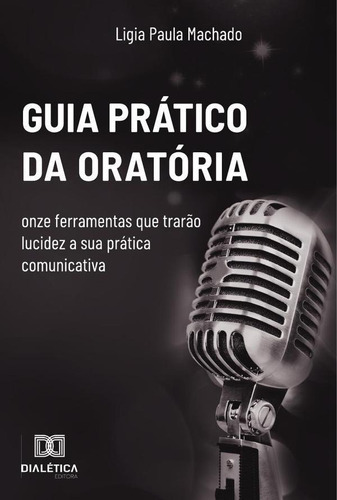 Ligia Paula Machado

GUIA PRÁTICO DA ORATÓRIA

onze ferramentas que trarão lucidez a sua prática comunicativa

DIALÉTICA
EDITORA